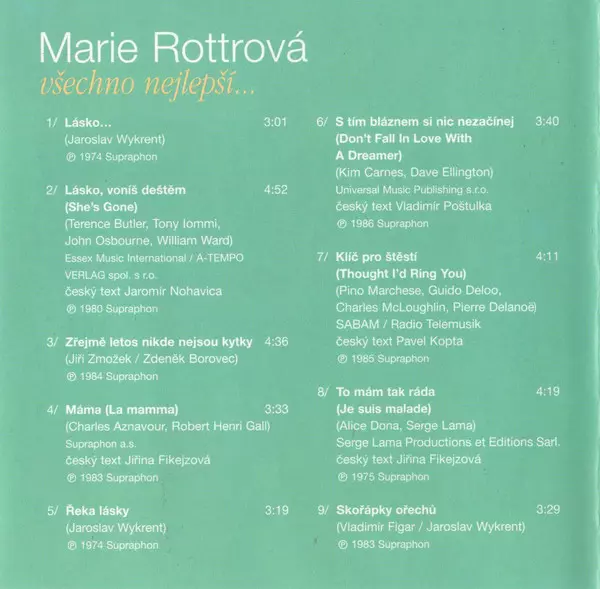 Marie Rottrová
všechno nejlepší...

1/ Lásko... 3:01
(Jaroslav Wykrent)
℗ 1974 Supraphon

2/ Lásko, voníš deštěm 4:52
(She's Gone)
(Terence Butler, Tony Iommi, John Osbourne, William Ward)
Essex Music International / A-TEMPO VERLAG spol. s r.o.
český text Jaromír Nohavica
℗ 1980 Supraphon

3/ Zřejmě letos nikde nejsou kytky 4:36
(Jiří Zmožek / Zdeněk Borovec)
℗ 1984 Supraphon

4/ Máma (La mamma) 3:33
(Charles Aznavour, Robert Henri Gall)
Supraphon a.s.
český text Jiřina Fikejzová
℗ 1983 Supraphon

5/ Řeka lásky 3:19
(Jaroslav Wykrent)
℗ 1974 Supraphon

6/ S tím bláznem si nic nezačínej 3:40
(Don't Fall In Love With A Dreamer)
(Kim Carnes, Dave Ellington)
Universal Music Publishing s.r.o.
český text Vladimír Poštulka
℗ 1986 Supraphon

7/ Klíč pro štěstí 4:11
(Thought I'd Ring You)
(Pino Marchese, Guido Deloo, Charles McLoughlin, Pierre Delanoë)
SABAM / Radio Telemusik
český text Pavel Kopta
℗ 1985 Supraphon

8/ To mám tak ráda 4:19
(Je suis malade)
(Alice Dona, Serge Lama)
Serge Lama Productions et Editions Sarl.
český text Jiřina Fikejzová
℗ 1975 Supraphon

9/ Skořápky ořechů 3:29
(Vladimír Figar / Jaroslav Wykrent)
℗ 1983 Supraphon